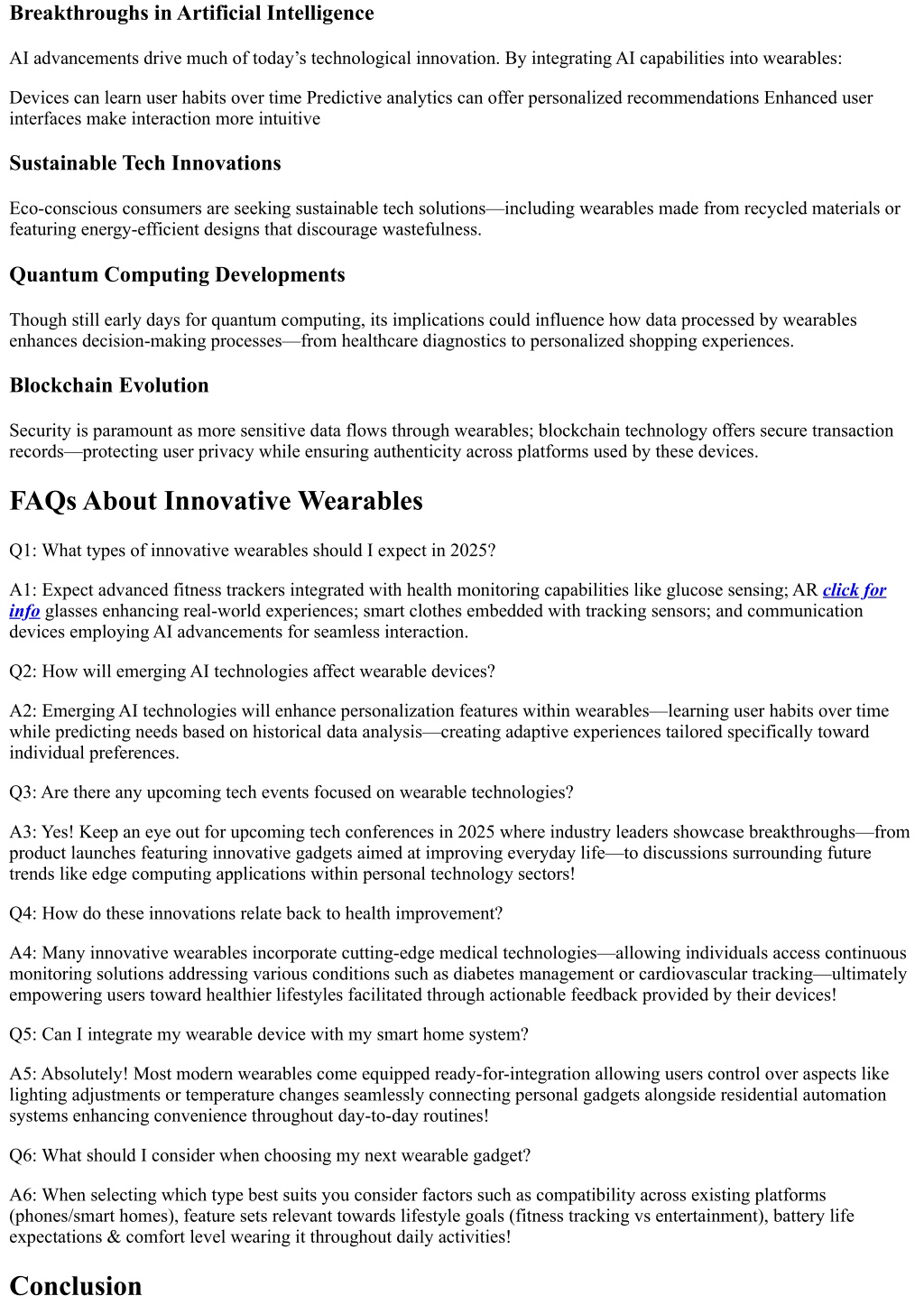 Breakthroughs in Artificial Intelligence

AI advancements drive much of today’s technological innovation. By integrating AI capabilities into wearables:

Devices can learn user habits over time Predictive analytics can offer personalized recommendations Enhanced user interfaces make interaction more intuitive

Sustainable Tech Innovations

Eco-conscious consumers are seeking sustainable tech solutions—including wearables made from recycled materials or featuring energy-efficient designs that discourage wastefulness.

Quantum Computing Developments

Though still early days for quantum computing, its implications could influence how data processed by wearables enhances decision-making processes—from healthcare diagnostics to personalized shopping experiences.

Blockchain Evolution

Security is paramount as more sensitive data flows through wearables; blockchain technology offers secure transaction records—protecting user privacy while ensuring authenticity across platforms used by these devices.

FAQs About Innovative Wearables

Q1: What types of innovative wearables should I expect in 2025?

A1: Expect advanced fitness trackers integrated with health monitoring capabilities like glucose sensing; AR click for info glasses enhancing real-world experiences; smart clothes embedded with tracking sensors; and communication devices employing AI advancements for seamless interaction.

Q2: How will emerging AI technologies affect wearable devices?

A2: Emerging AI technologies will enhance personalization features within wearables—learning user habits over time while predicting needs based on historical data analysis—creating adaptive experiences tailored specifically toward individual preferences.

Q3: Are there any upcoming tech events focused on wearable technologies?

A3: Yes! Keep an eye out for upcoming tech conferences in 2025 where industry leaders showcase breakthroughs—from product launches featuring innovative gadgets aimed at improving everyday life—to discussions surrounding future trends like edge computing applications within personal technology sectors!

Q4: How do these innovations relate back to health improvement?

A4: Many innovative wearables incorporate cutting-edge medical technologies—allowing individuals access continuous monitoring solutions addressing various conditions such as diabetes management or cardiovascular tracking—ultimately empowering users toward healthier lifestyles facilitated through actionable feedback provided by their devices!

Q5: Can I integrate my wearable device with my smart home system?

A5: Absolutely! Most modern wearables come equipped ready-for-integration allowing users control over aspects like lighting adjustments or temperature changes seamlessly connecting personal gadgets alongside residential automation systems enhancing convenience throughout day-to-day routines!

Q6: What should I consider when choosing my next wearable gadget?

A6: When selecting which type best suits you consider factors such as compatibility across existing platforms (phones/smart homes), feature sets relevant towards lifestyle goals (fitness tracking vs entertainment), battery life expectations & comfort level wearing it throughout daily activities!

Conclusion